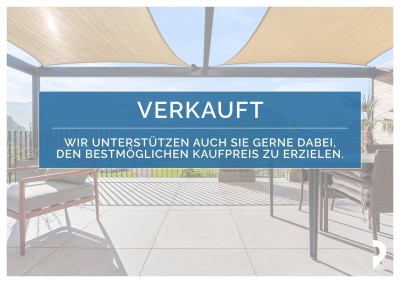 VERKAUFT

WIR UNTERSTÜTZEN AUCH SIE GERNE DABEI, DEN BESTMÖGLICHEN KAUFPREIS ZU ERZIELEN.